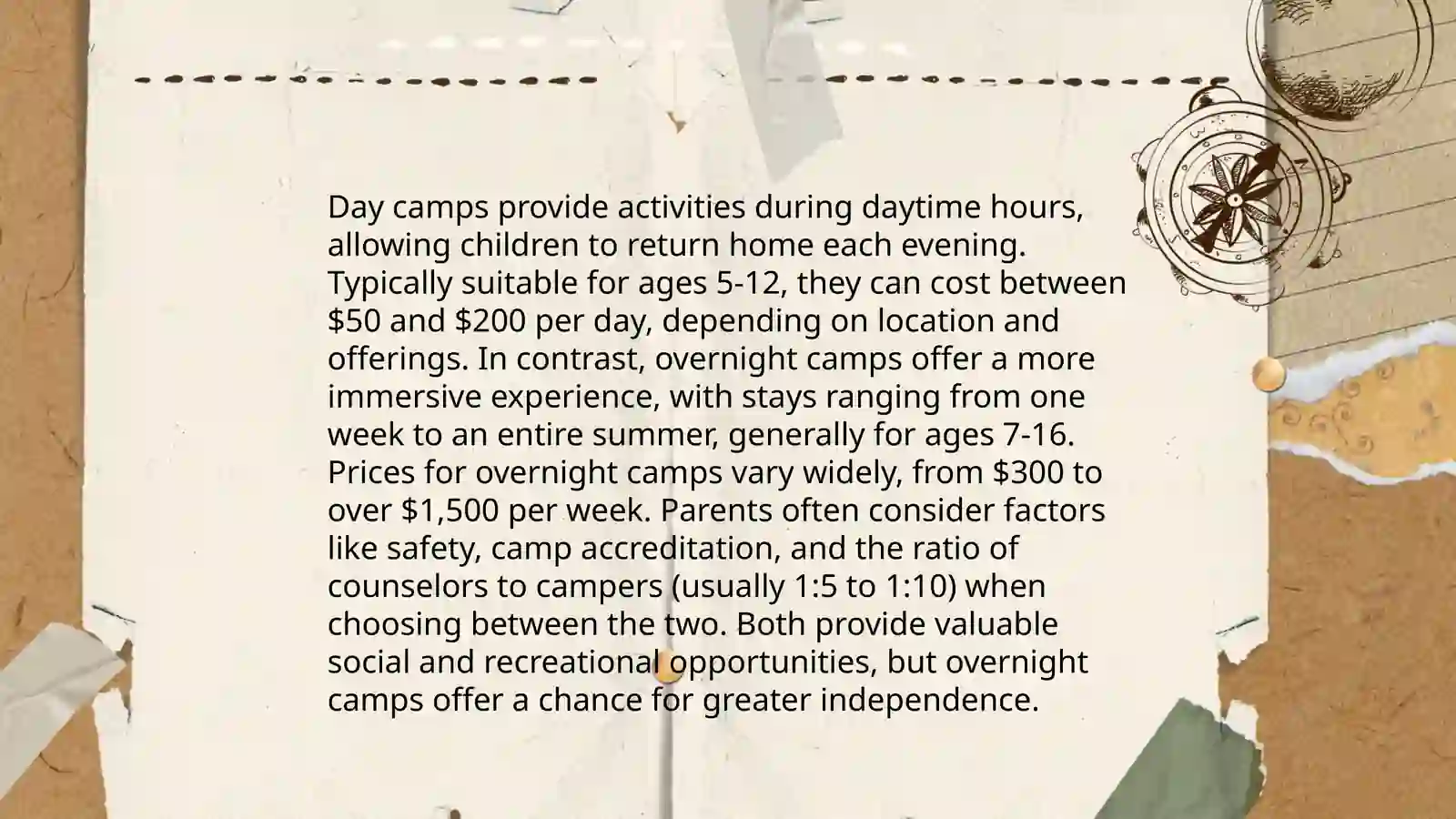 Day camps provide activities during daytime hours, allowing children to return home each evening. Typically suitable for ages 5-12, they can cost between \$50 and \$200 per day, depending on location and offerings. In contrast, overnight camps offer a more immersive experience, with stays ranging from one week to an entire summer, generally for ages 7-16. Prices for overnight camps vary widely, from \$300 to over \$1,500 per week. Parents often consider factors like safety, camp accreditation, and the ratio of counselors to campers (usually 1:5 to 1:10) when choosing between the two. Both provide valuable social and recreational opportunities, but overnight camps offer a chance for greater independence.